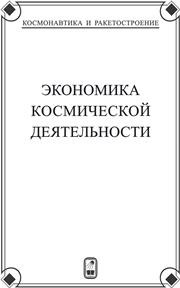 КОСМОНАВТИКА И РАКЕТОСТРОЕНИЕ

ЭКОНОМИКА КОСМИЧЕСКОЙ ДЕЯТЕЛЬНОСТИ